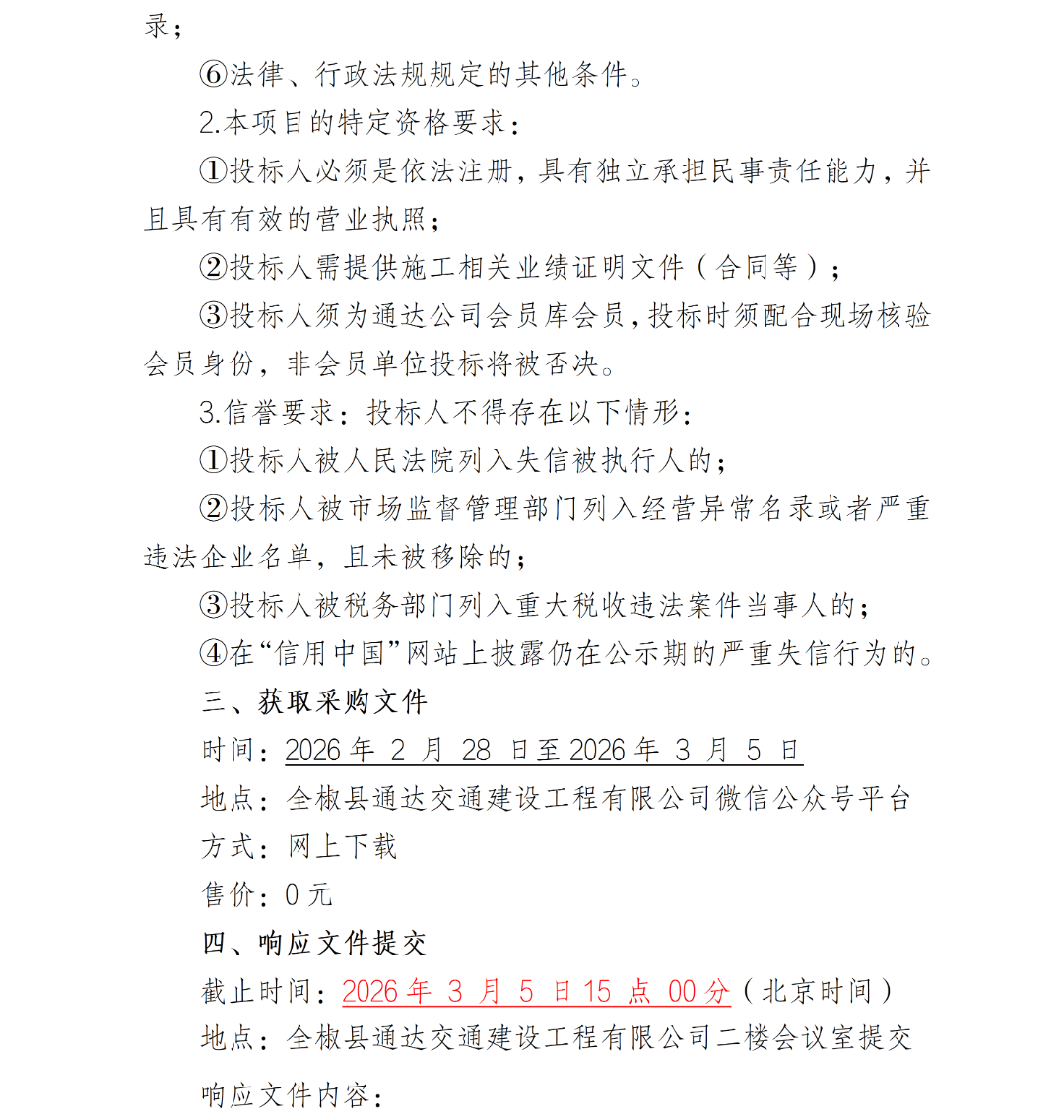 录；

⑥法律、行政法规规定的其他条件。

2.本项目的特定资格要求：

①投标人必须是依法注册，具有独立承担民事责任能力，并且具有有效的营业执照；

②投标人需提供施工相关业绩证明文件（合同等）；

③投标人须为通达公司会员库会员，投标时须配合现场核验会员身份，非会员单位投标将被否决。

3.信誉要求：投标人不得存在以下情形：

①投标人被人民法院列入失信被执行人的；

②投标人被市场监督管理部门列入经营异常名录或者严重违法企业名单，且未被移除的；

③投标人被税务部门列入重大税收违法案件当事人的；

④在“信用中国”网站上披露仍在公示期的严重失信行为的。

三、获取采购文件

时间：2026 年 2 月 28 日至 2026 年 3 月 5 日

地点：全椒县通达交通建设工程有限公司微信公众号平台

方式：网上下载

售价：0 元

四、响应文件提交

截止时间：2026 年 3 月 5 日 15 点 00 分（北京时间）

地点：全椒县通达交通建设工程有限公司二楼会议室提交

响应文件内容：